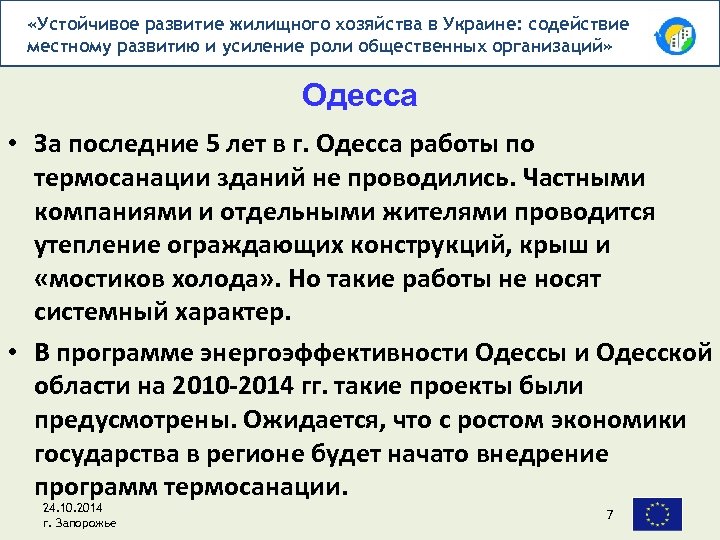 «Устойчивое развитие жилищного хозяйства в Украине: содействие местному развитию и усиление роли общественных организаций»

Одесса

• За последние 5 лет в г. Одесса работы по термосанации зданий не проводились. Частными компаниями и отдельными жителями проводится утепление ограждающих конструкций, крыш и «мостиков холода». Но такие работы не носят системный характер.

• В программе энергоэффективности Одессы и Одесской области на 2010-2014 гг. такие проекты были предусмотрены. Ожидается, что с ростом экономики государства в регионе будет начато внедрение программ термосанации.

24.10.2014
г. Запорожье

7